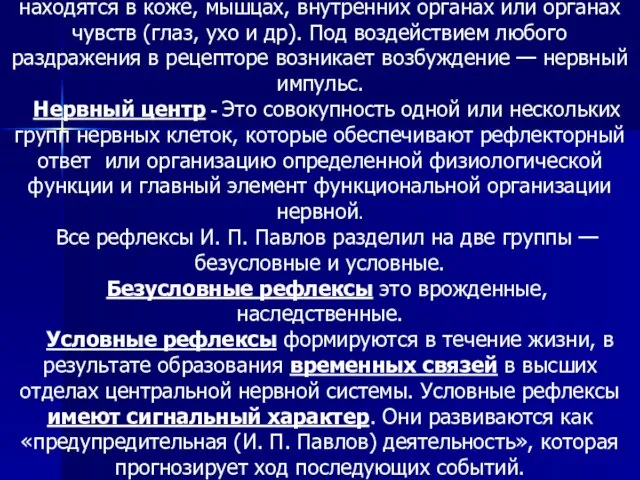 находятся в коже, мышцах, внутренних органах или органах чувств (глаз, ухо и др). Под воздействием любого раздражения в рецепторе возникает возбуждение — нервный импульс.

Нервный центр - Это совокупность одной или нескольких групп нервных клеток, которые обеспечивают рефлекторный ответ или организацию определенной физиологической функции и главный элемент функциональной организации нервной.

Все рефлексы И. П. Павлов разделил на две группы — безусловные и условные.

Безусловные рефлексы это врожденные, наследственные.

Условные рефлексы формируются в течение жизни, в результате образования временных связей в высших отделах центральной нервной системы. Условные рефлексы имеют сигнальный характер. Они развиваются как «предупредительная (И. П. Павлов) деятельность», которая прогнозирует ход последующих событий.